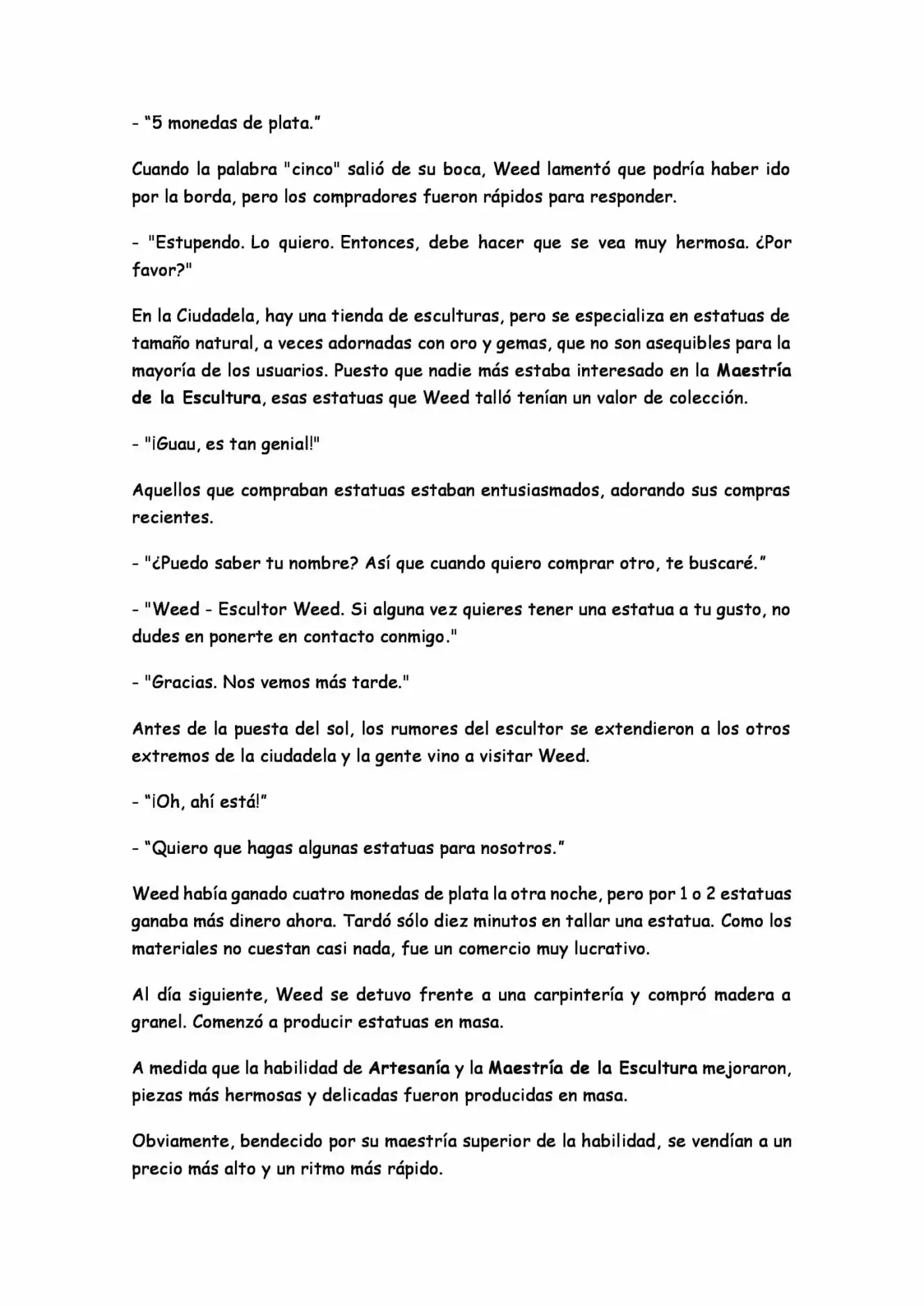 - “5 monedas de plata.”

Cuando la palabra "cinco" salió de su boca, Weed lamentó que podría haber ido por la borda, pero los compradores fueron rápidos para responder.

- "Estupendo. Lo quiero. Entonces, debe hacer que se vea muy hermosa. ¿Por favor?"

En la Ciudadela, hay una tienda de esculturas, pero se especializa en estatuas de tamaño natural, a veces adornadas con oro y gemas, que no son asequibles para la mayoría de los usuarios. Puesto que nadie más estaba interesado en la Maestría de la Escultura, esas estatuas que Weed talló tenían un valor de colección.

- "¡Guau, es tan genial!"

Aquellos que compraban estatuas estaban entusiasmados, adorando sus compras recientes.

- "¿Puedo saber tu nombre? Así que cuando quiero comprar otro, te buscaré."

- "Weed - Escultor Weed. Si alguna vez quieres tener una estatua a tu gusto, no dudes en ponerte en contacto conmigo."

- "Gracias. Nos vemos más tarde."

Antes de la puesta del sol, los rumores del escultor se extendieron a los otros extremos de la ciudadela y la gente vino a visitar Weed.

- “¡Oh, ahí está!”

- “Quiero que hagas algunas estatuas para nosotros.”

Weed había ganado cuatro monedas de plata la otra noche, pero por 1 o 2 estatuas ganaba más dinero ahora. Tardó sólo diez minutos en tallar una estatua. Como los materiales no cuestan casi nada, fue un comercio muy lucrativo.

Al día siguiente, Weed se detuvo frente a una carpintería y compró madera a granel. Comenzó a producir estatuas en masa.

A medida que la habilidad de Artesanía y la Maestría de la Escultura mejoraron, piezas más hermosas y delicadas fueron producidas en masa.

Obviamente, bendecido por su maestría superior de la habilidad, se vendían a un precio más alto y un ritmo más rápido.